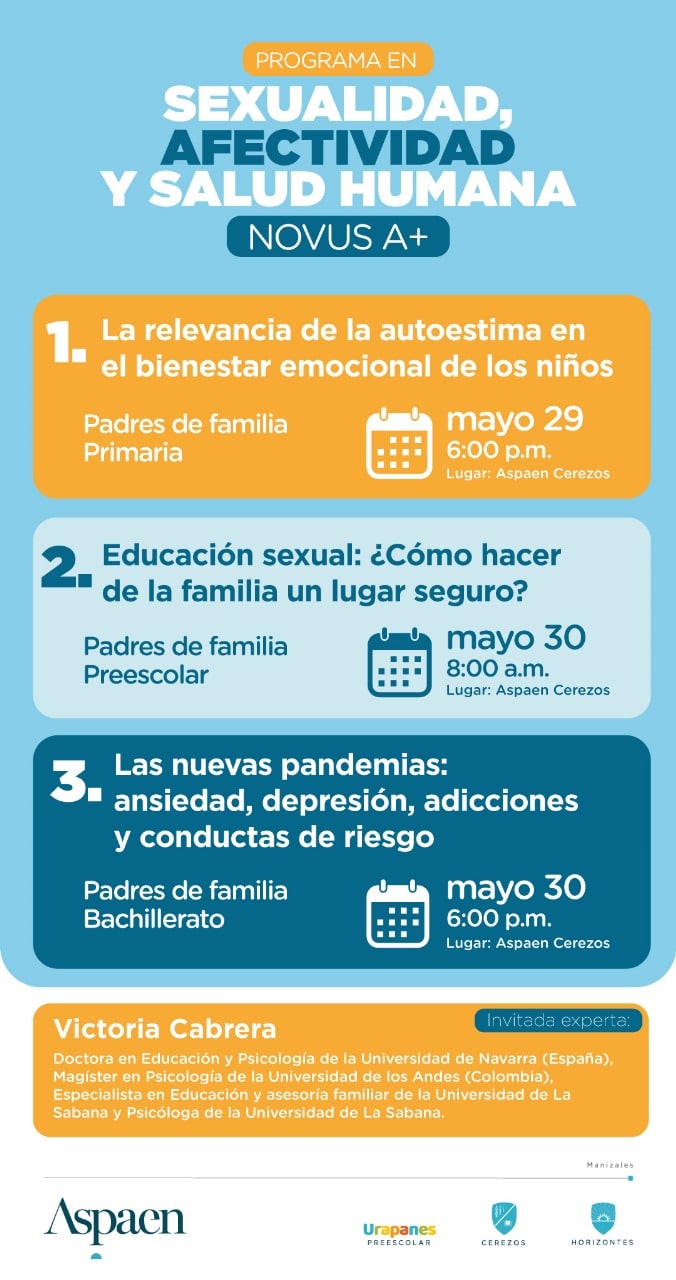 PROGRAMA EN

SEXUALIDAD, AFECTIVIDAD Y SALUD HUMANA

NOVUS A+

1. La relevancia de la autoestima en el bienestar emocional de los niños

Padres de familia
Primaria

mayo 29
6:00 p.m.
Lugar: Aspaen Cerezos

2. Educación sexual: ¿Cómo hacer de la familia un lugar seguro?

Padres de familia
Preescolar

mayo 30
8:00 a.m.
Lugar: Aspaen Cerezos

3. Las nuevas pandemias: ansiedad, depresión, adicciones y conductas de riesgo

Padres de familia
Bachillerato

mayo 30
6:00 p.m.
Lugar: Aspaen Cerezos

Victoria Cabrera

Invitada experta:

Doctora en Educación y Psicología de la Universidad de Navarra (España), Magíster en Psicología de la Universidad de los Andes (Colombia), Especialista en Educación y asesoría familiar de la Universidad de La Sabana y Psicóloga de la Universidad de La Sabana.

Manizales

Aspaen

Urapanes
PREESCOLAR

CEREZOS

HORIZONTES